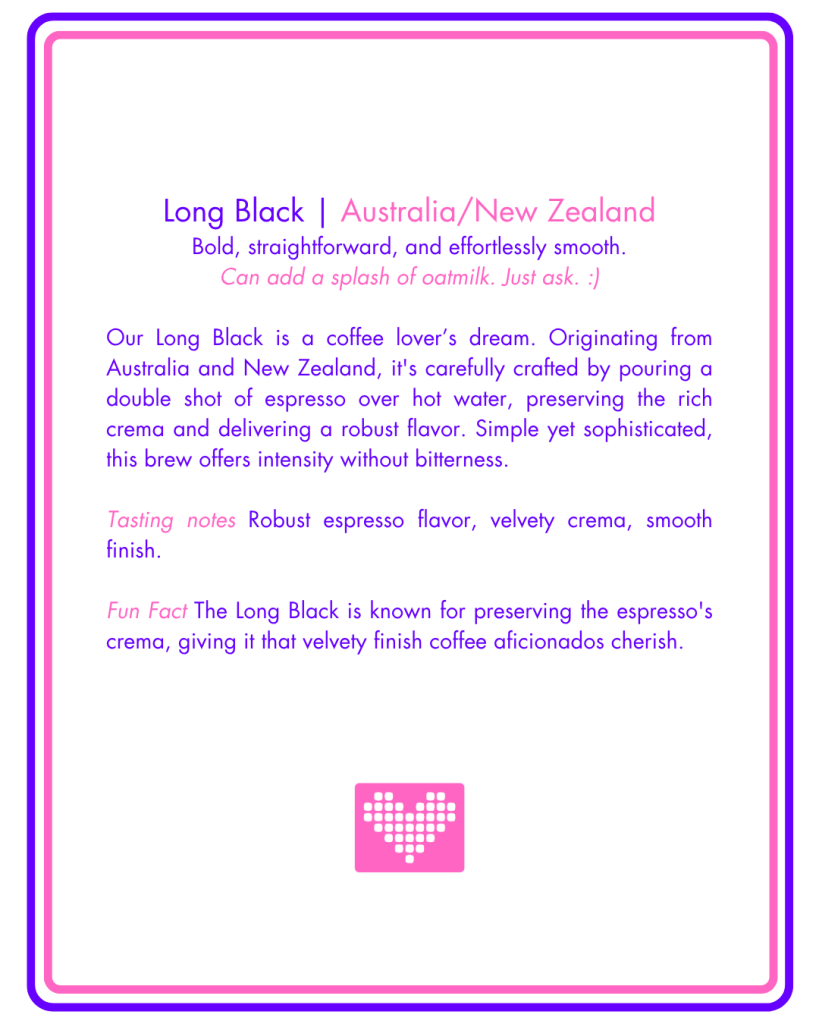 Long Black | Australia/New Zealand
Bold, straightforward, and effortlessly smooth.
Can add a splash of oatmilk. Just ask. :)

Our Long Black is a coffee lover's dream. Originating from Australia and New Zealand, it's carefully crafted by pouring a double shot of espresso over hot water, preserving the rich crema and delivering a robust flavor. Simple yet sophisticated, this brew offers intensity without bitterness.

Tasting notes Robust espresso flavor, velvety crema, smooth finish.

Fun Fact The Long Black is known for preserving the espresso's crema, giving it that velvety finish coffee aficionados cherish.